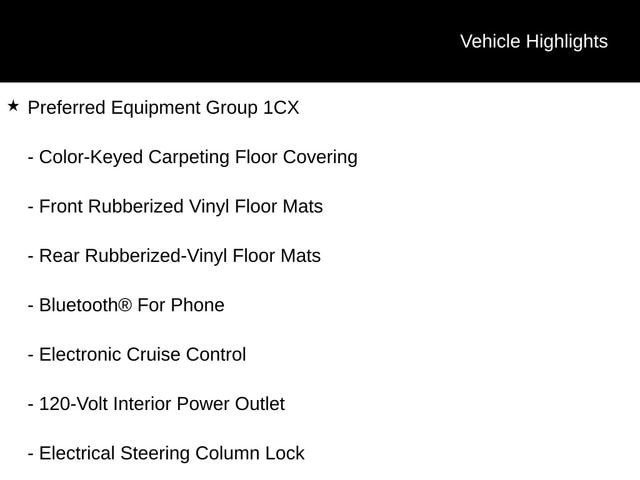 Vehicle Highlights

★ Preferred Equipment Group 1CX

- Color-Keyed Carpeting Floor Covering

- Front Rubberized Vinyl Floor Mats

- Rear Rubberized-Vinyl Floor Mats

- Bluetooth® For Phone

- Electronic Cruise Control

- 120-Volt Interior Power Outlet

- Electrical Steering Column Lock